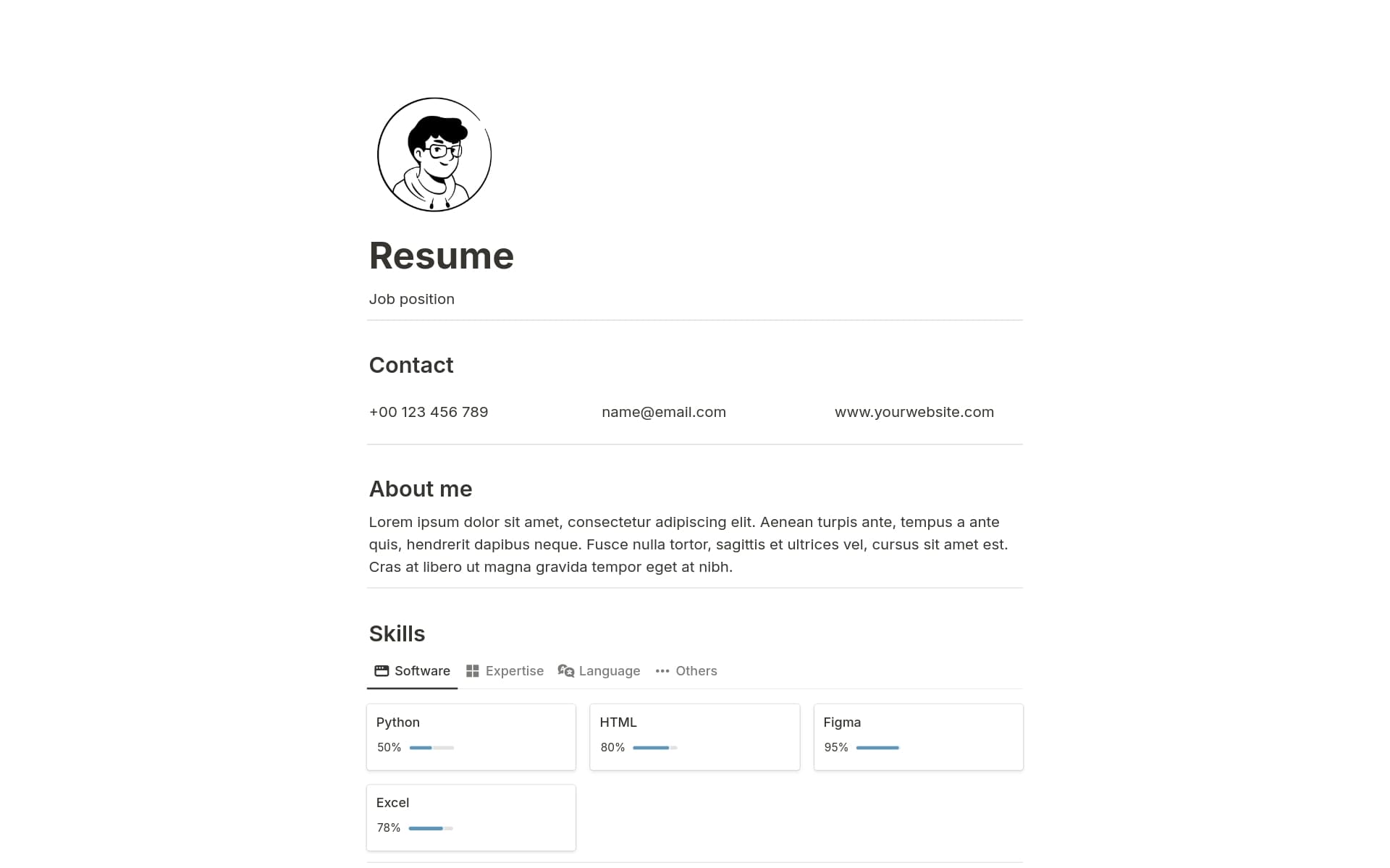 Resume

Job position

Contact

+00 123 456 789

name@email.com

www.yourwebsite.com

About me

Lorem ipsum dolor sit amet, consectetur adipiscing elit. Aenean turpis ante, tempus a ante quis, hendrerit dapibus neque. Fusce nulla tortor, sagittis et ultrices vel, cursus sit amet est. Cras at libero ut magna gravida tempor eget at nibh.

Skills

Software Expertise Language Others

Python
50%

HTML
80%

Figma
95%

Excel
78%